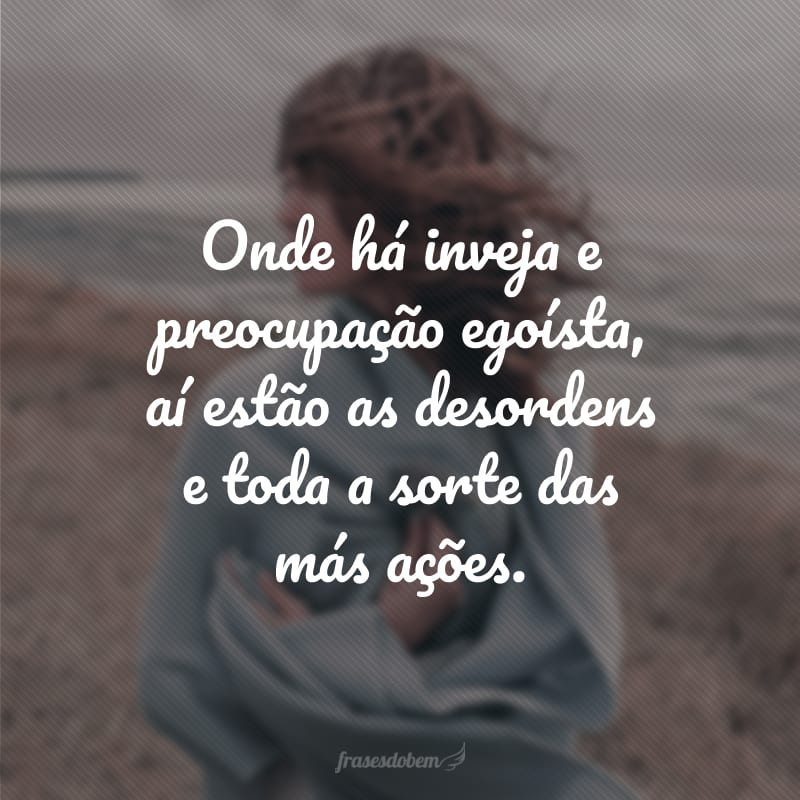 Onde há inveja e preocupação egoísta, aí estão as desordens e toda a sorte das más ações.

frasesdobem